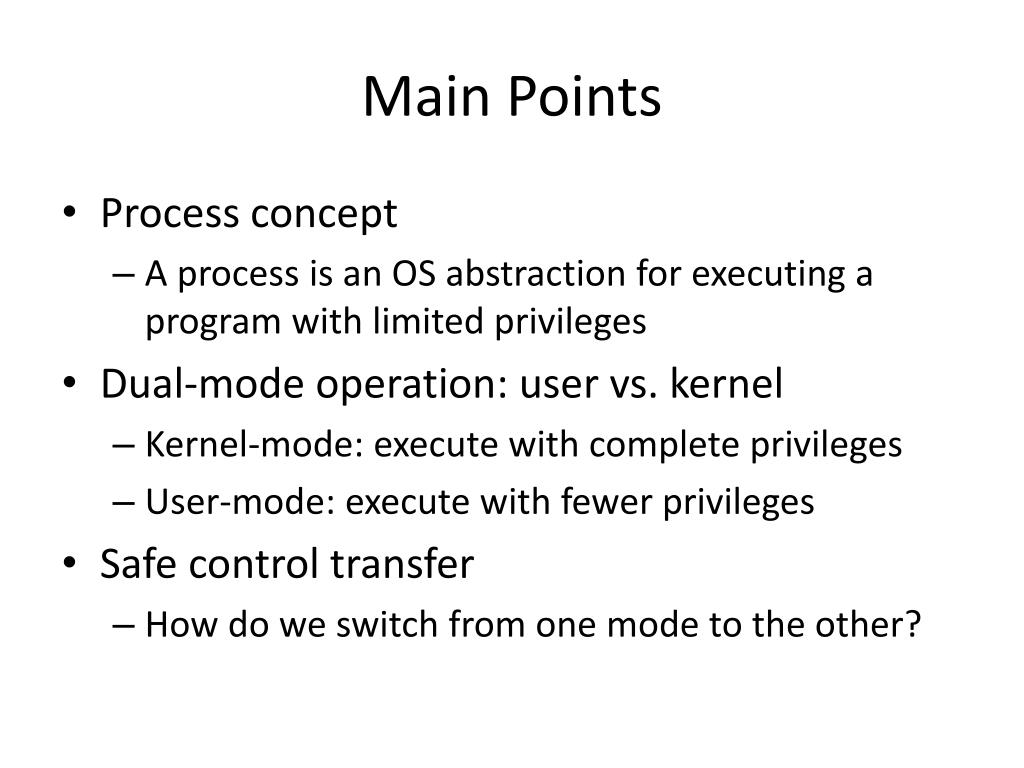 Main Points

• Process concept
– A process is an OS abstraction for executing a program with limited privileges
• Dual-mode operation: user vs. kernel
– Kernel-mode: execute with complete privileges
– User-mode: execute with fewer privileges
• Safe control transfer
– How do we switch from one mode to the other?